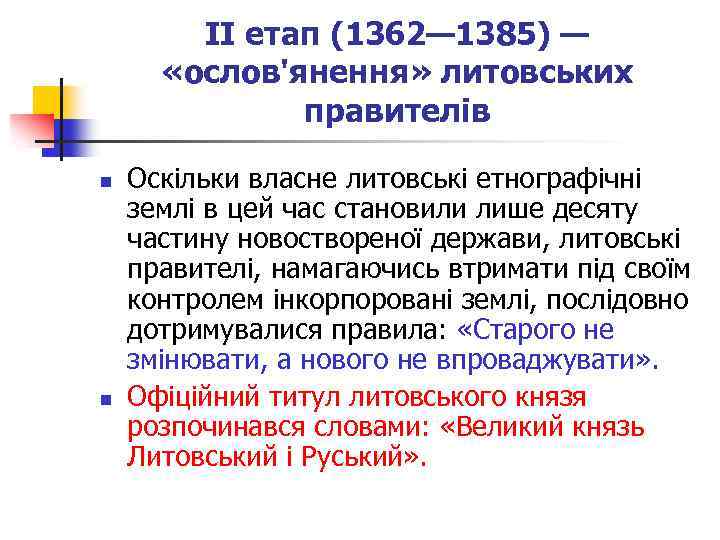 II етап (1362—1385) — «ослов'янення» литовських правителів

Оскільки власне литовські етнографічні землі в цей час становили лише десяту частину новоствореної держави, литовські правителі, намагаючись втримати під своїм контролем інкорпоровані землі, послідовно дотримувалися правила: «Старого не змінювати, а нового не впроваджувати».

Офіційний титул литовського князя розпочинався словами: «Великий князь Литовський і Руський».